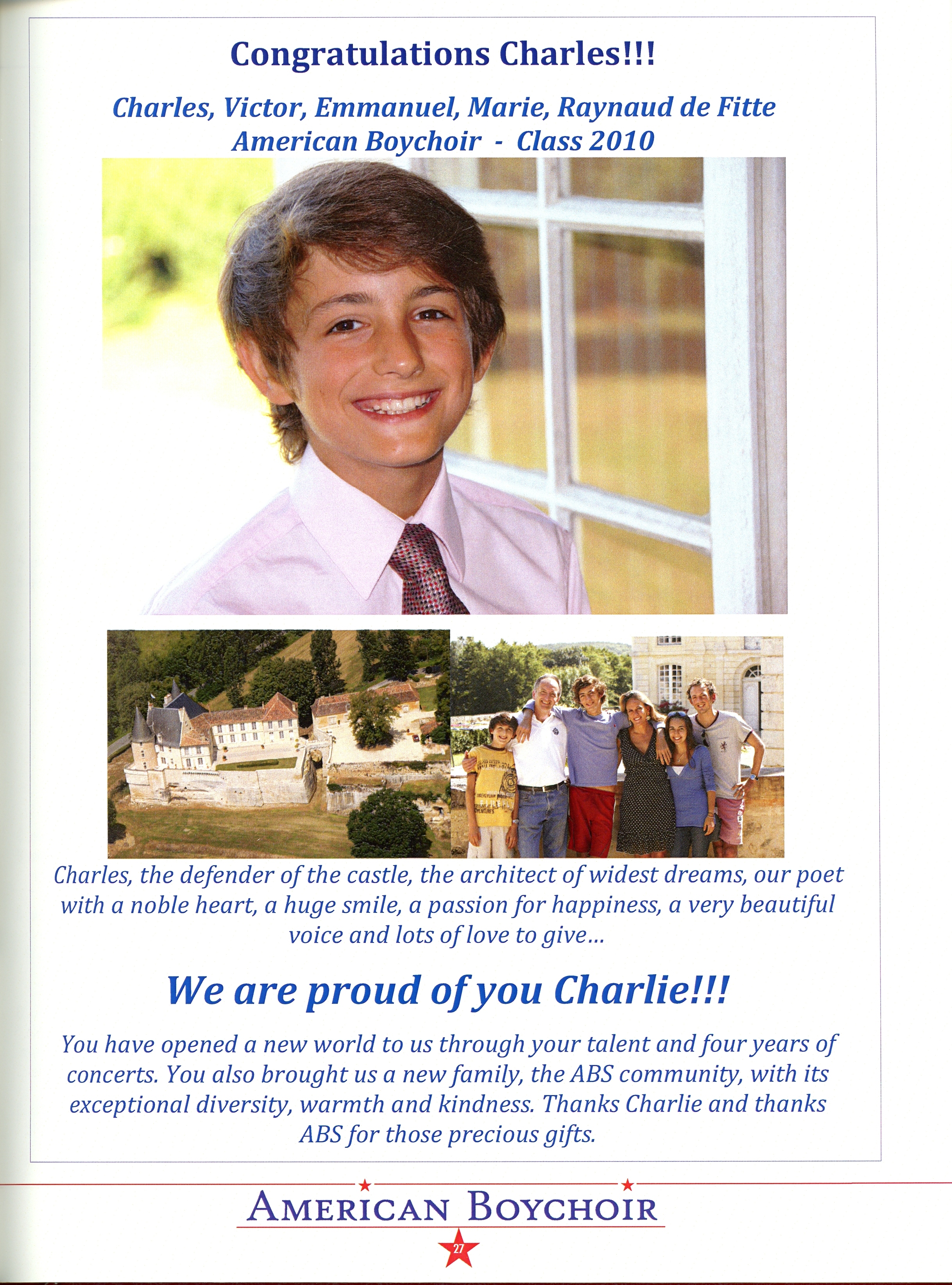 Congratulations Charles!!!

Charles, Victor, Emmanuel, Marie, Raynaud de Fitte
American Boychoir - Class 2010

Charles, the defender of the castle, the architect of widest dreams, our poet with a noble heart, a huge smile, a passion for happiness, a very beautiful voice and lots of love to give...

We are proud of you Charlie!!!

You have opened a new world to us through your talent and four years of concerts. You also brought us a new family, the ABS community, with its exceptional diversity, warmth and kindness. Thanks Charlie and thanks ABS for those precious gifts.

AMERICAN BOYCHOIR

27